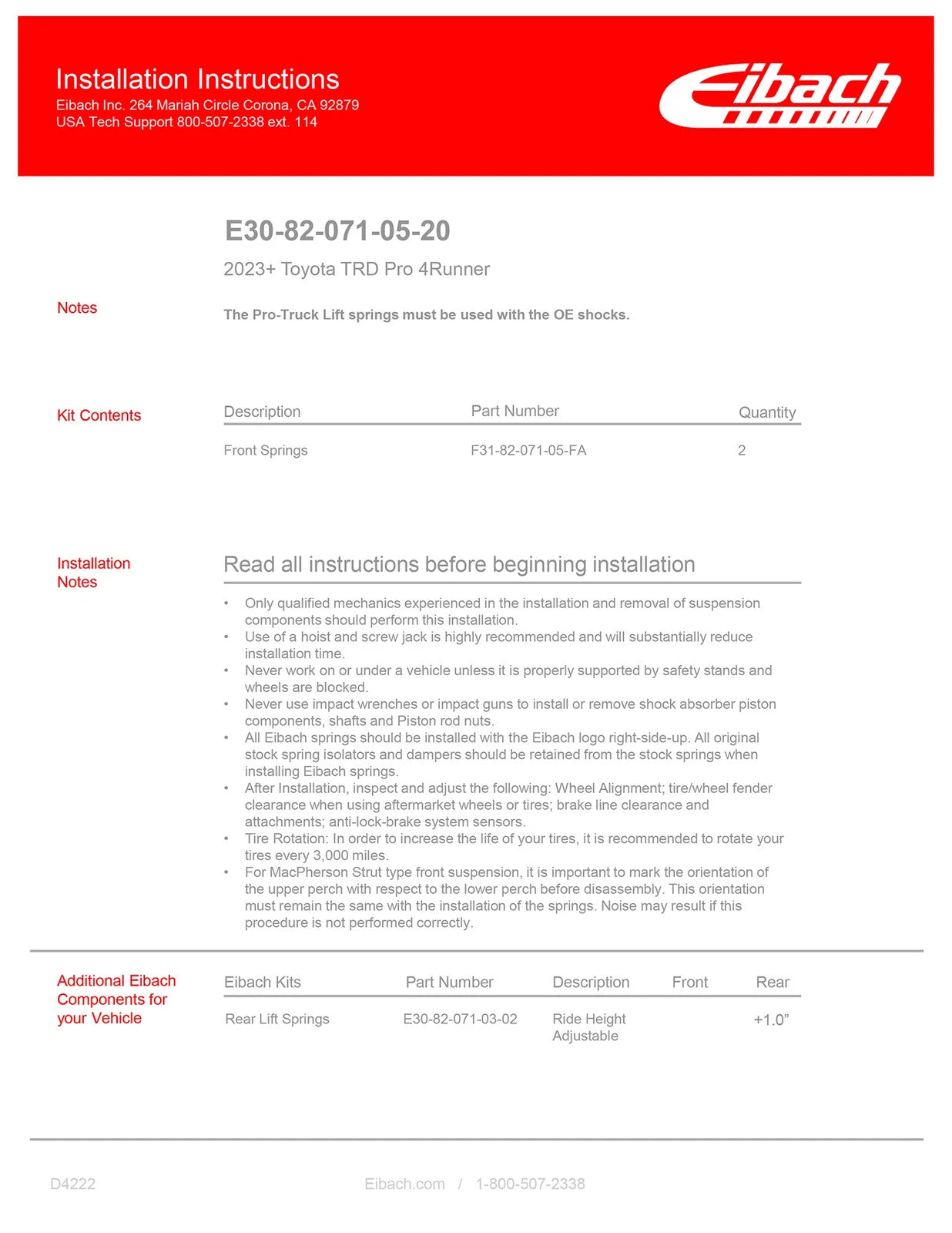 Installation Instructions
Eibach Inc. 264 Mariah Circle Corona, CA 92879
USA Tech Support 800-507-2338 ext. 114

Eibach

E30-82-071-05-20

2023+ Toyota TRD Pro 4Runner

Notes

The Pro-Truck Lift springs must be used with the OE shocks.

Kit Contents

| Description | Part Number | Quantity |
|---|---|---|
| Front Springs | F31-82-071-05-FA | 2 |

Installation Notes

Read all instructions before beginning installation

• Only qualified mechanics experienced in the installation and removal of suspension components should perform this installation.
• Use of a hoist and screw jack is highly recommended and will substantially reduce installation time.
• Never work on or under a vehicle unless it is properly supported by safety stands and wheels are blocked.
• Never use impact wrenches or impact guns to install or remove shock absorber piston components, shafts and Piston rod nuts.
• All Eibach springs should be installed with the Eibach logo right-side-up. All original stock spring isolators and dampers should be retained from the stock springs when installing Eibach springs.
• After Installation, inspect and adjust the following: Wheel Alignment; tire/wheel fender clearance when using aftermarket wheels or tires; brake line clearance and attachments; anti-lock-brake system sensors.
• Tire Rotation: In order to increase the life of your tires, it is recommended to rotate your tires every 3,000 miles.
• For MacPherson Strut type front suspension, it is important to mark the orientation of the upper perch with respect to the lower perch before disassembly. This orientation must remain the same with the installation of the springs. Noise may result if this procedure is not performed correctly.

Additional Eibach Components for your Vehicle

| Eibach Kits | Part Number | Description | Front | Rear |
|---|---|---|---|---|
| Rear Lift Springs | E30-82-071-03-02 | Ride Height Adjustable | | +1.0” |

D4222

Eibach.com / 1-800-507-2338